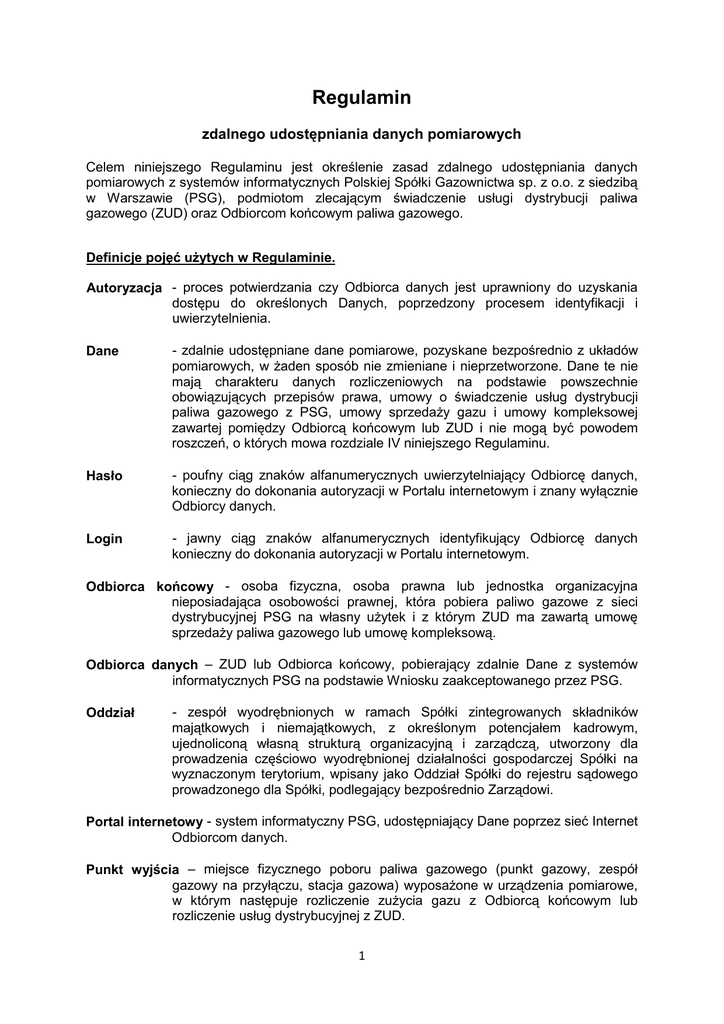 Regulamin

zdalnego udostępniania danych pomiarowych

Celem niniejszego Regulaminu jest określenie zasad zdalnego udostępniania danych pomiarowych z systemów informatycznych Polskiej Spółki Gazownictwa sp. z o.o. z siedzibą w Warszawie (PSG), podmiotom zlecającym świadczenie usługi dystrybucji paliwa gazowego (ZUD) oraz Odbiorcom końcowym paliwa gazowego.

Definicje pojęć użytych w Regulaminie.

Autoryzacja - proces potwierdzania czy Odbiorca danych jest uprawniony do uzyskania dostępu do określonych Danych, poprzedzony procesem identyfikacji i uwierzytelnienia.

Dane - zdalnie udostępniane dane pomiarowe, pozyskane bezpośrednio z układów pomiarowych, w żaden sposób nie zmieniane i nieprzetworzone. Dane te nie mają charakteru danych rozliczeniowych na podstawie powszechnie obowiązujących przepisów prawa, umowy o świadczenie usług dystrybucji paliwa gazowego z PSG, umowy sprzedaży gazu i umowy kompleksowej zawartej pomiędzy Odbiorcą końcowym lub ZUD i nie mogą być powodem roszczeń, o których mowa rozdziale IV niniejszego Regulaminu.

Hasło - poufny ciąg znaków alfanumerycznych uwierzytelniający Odbiorcę danych, konieczny do dokonania autoryzacji w Portalu internetowym i znany wyłącznie Odbiorcy danych.

Login - jawny ciąg znaków alfanumerycznych identyfikujący Odbiorcę danych konieczny do dokonania autoryzacji w Portalu internetowym.

Odbiorca końcowy - osoba fizyczna, osoba prawna lub jednostka organizacyjna nieposiadająca osobowości prawnej, która pobiera paliwo gazowe z sieci dystrybucyjnej PSG na własny użytek i z którym ZUD ma zawartą umowę sprzedaży paliwa gazowego lub umowę kompleksową.

Odbiorca danych – ZUD lub Odbiorca końcowy, pobierający zdalnie Dane z systemów informatycznych PSG na podstawie Wniosku zaakceptowanego przez PSG.

Oddział - zespół wyodrębnionych w ramach Spółki zintegrowanych składników majątkowych i niemajątkowych, z określonym potencjałem kadrowym, ujednoliconą własną strukturą organizacyjną i zarządczą, utworzony dla prowadzenia częściowo wyodrębnionej działalności gospodarczej Spółki na wyznaczonym terytorium, wpisany jako Oddział Spółki do rejestru sądowego prowadzonego dla Spółki, podlegający bezpośrednio Zarządowi.

Portal internetowy - system informatyczny PSG, udostępniający Dane poprzez sieć Internet Odbiorcom danych.

Punkt wyjścia – miejsce fizycznego poboru paliwa gazowego (punkt gazowy, zespół gazowy na przyłączu, stacja gazowa) wyposażone w urządzenia pomiarowe, w którym następuje rozliczenie zużycia gazu z Odbiorcą końcowym lub rozliczenie usług dystrybucyjnej z ZUD.

1